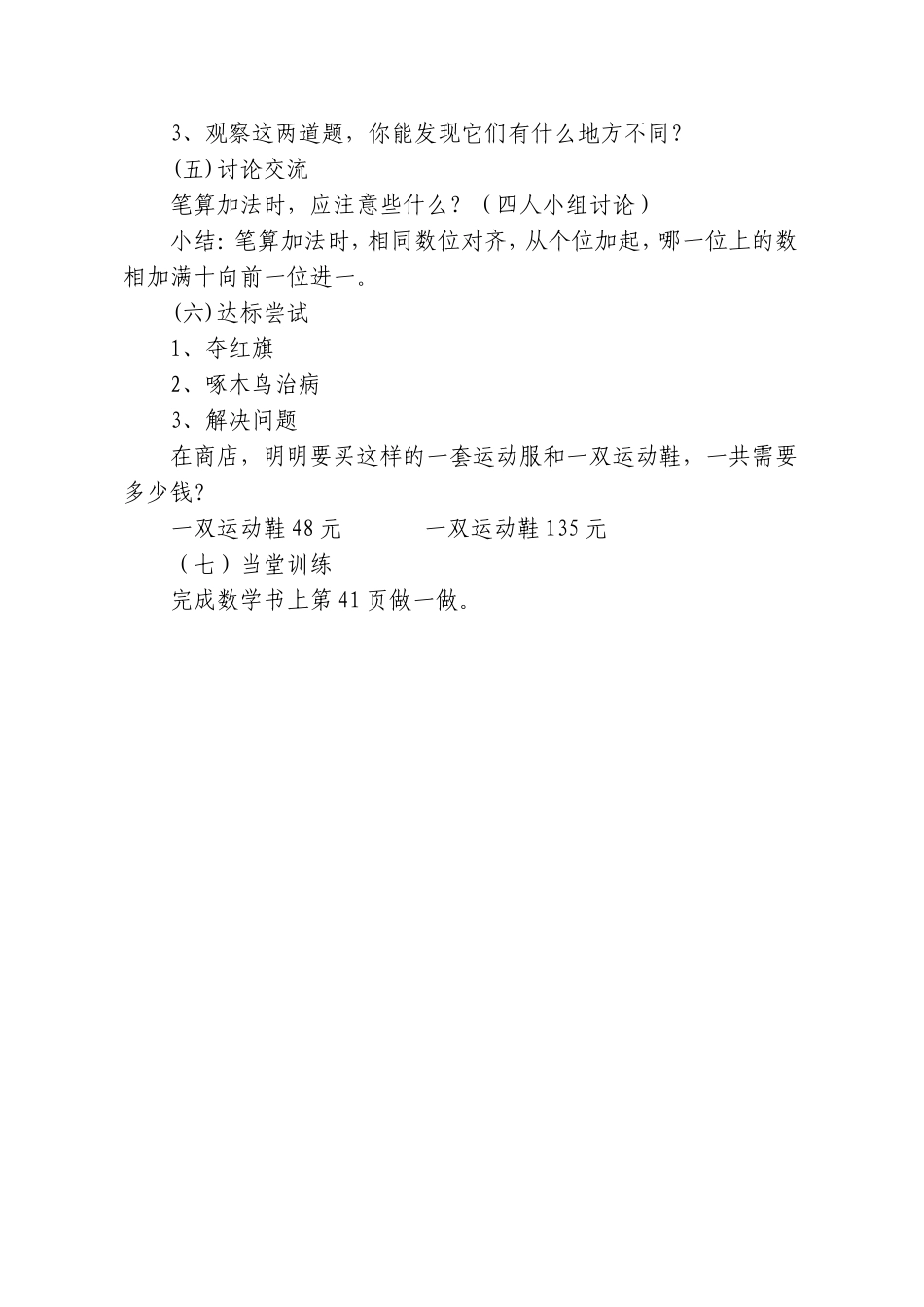 3、观察这两道题，你能发现它们有什么地方不同？

(五)讨论交流

笔算加法时，应注意些什么？（四人小组讨论）

小结：笔算加法时，相同数位对齐，从个位加起，哪一位上的数相加满十向前一位进一。

(六)达标尝试

1、夺红旗

2、啄木鸟治病

3、解决问题

在商店，明明要买这样的一套运动服和一双运动鞋，一共需要多少钱？

一双运动鞋 48 元　　　　一双运动鞋 135 元

（七）当堂训练

完成数学书上第 41 页做一做。